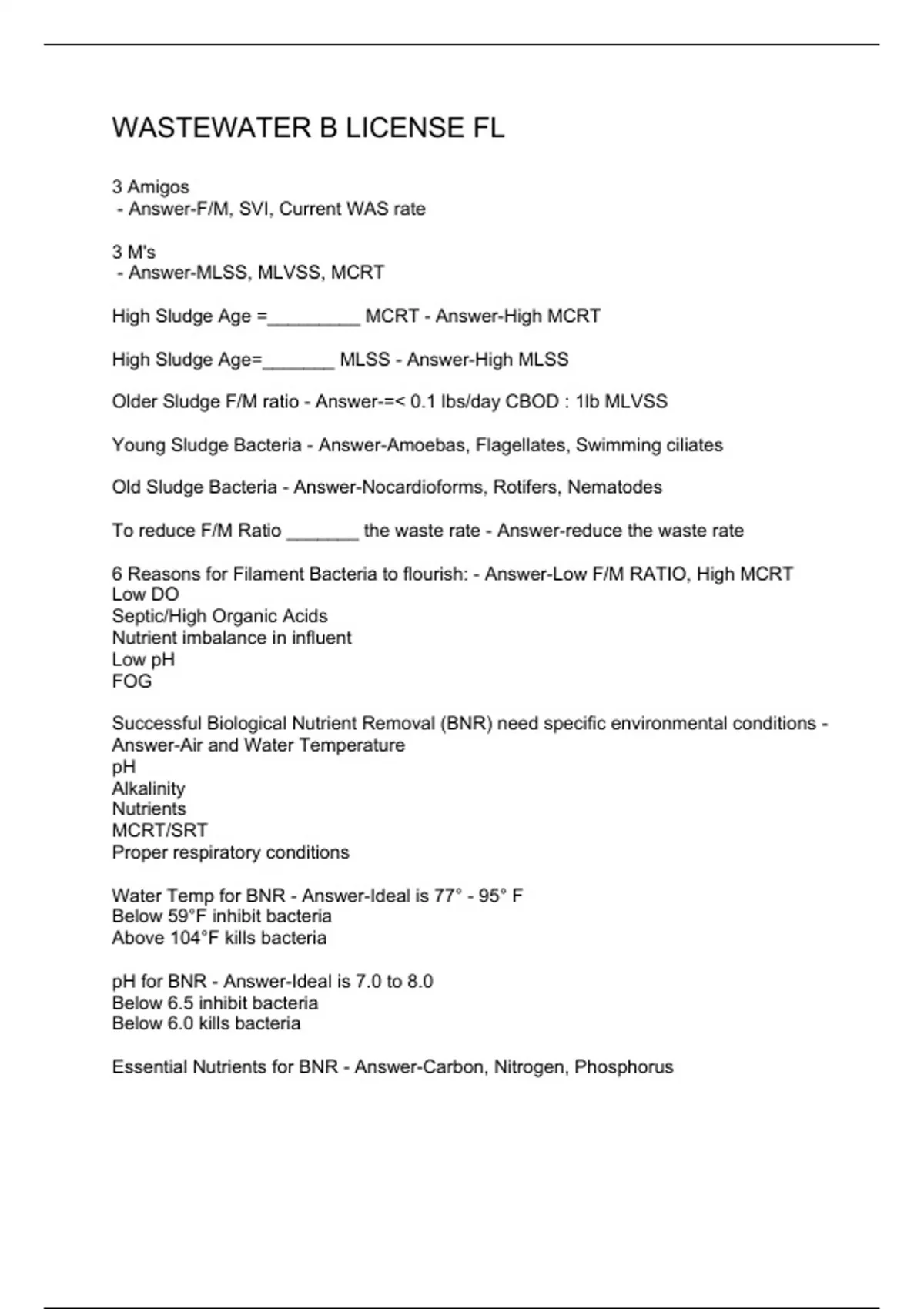 WASTEWATER B LICENSE FL

3 Amigos
- Answer-F/M, SVI, Current WAS rate

3 M's
- Answer-MLSS, MLVSS, MCRT

High Sludge Age =_________ MCRT - Answer-High MCRT

High Sludge Age=_______ MLSS - Answer-High MLSS

Older Sludge F/M ratio - Answer-=< 0.1 lbs/day CBOD : 1lb MLVSS

Young Sludge Bacteria - Answer-Amoebas, Flagellates, Swimming ciliates

Old Sludge Bacteria - Answer-Nocardioforms, Rotifers, Nematodes

To reduce F/M Ratio _______ the waste rate - Answer-reduce the waste rate

6 Reasons for Filament Bacteria to flourish: - Answer-Low F/M RATIO, High MCRT
Low DO
Septic/High Organic Acids
Nutrient imbalance in influent
Low pH
FOG

Successful Biological Nutrient Removal (BNR) need specific environmental conditions - Answer-Air and Water Temperature
pH
Alkalinity
Nutrients
MCRT/SRT
Proper respiratory conditions

Water Temp for BNR - Answer-Ideal is 77° - 95° F
Below 59°F inhibit bacteria
Above 104°F kills bacteria

pH for BNR - Answer-Ideal is 7.0 to 8.0
Below 6.5 inhibit bacteria
Below 6.0 kills bacteria

Essential Nutrients for BNR - Answer-Carbon, Nitrogen, Phosphorus